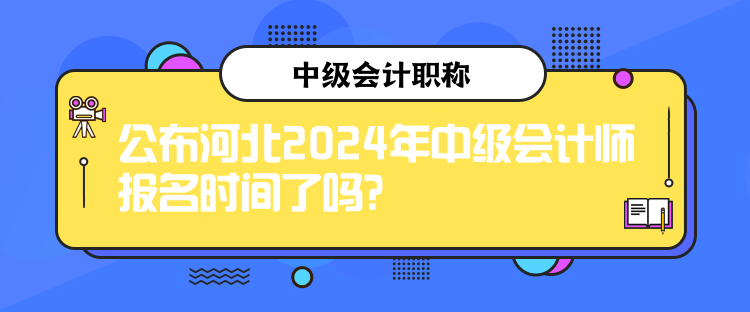 中级会计职称

公布河北2024年中级会计师报名时间了吗?